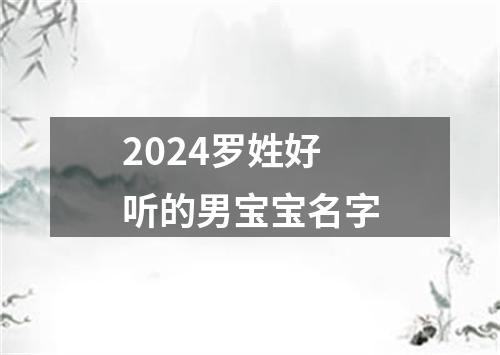 2024罗姓好听的男宝宝名字